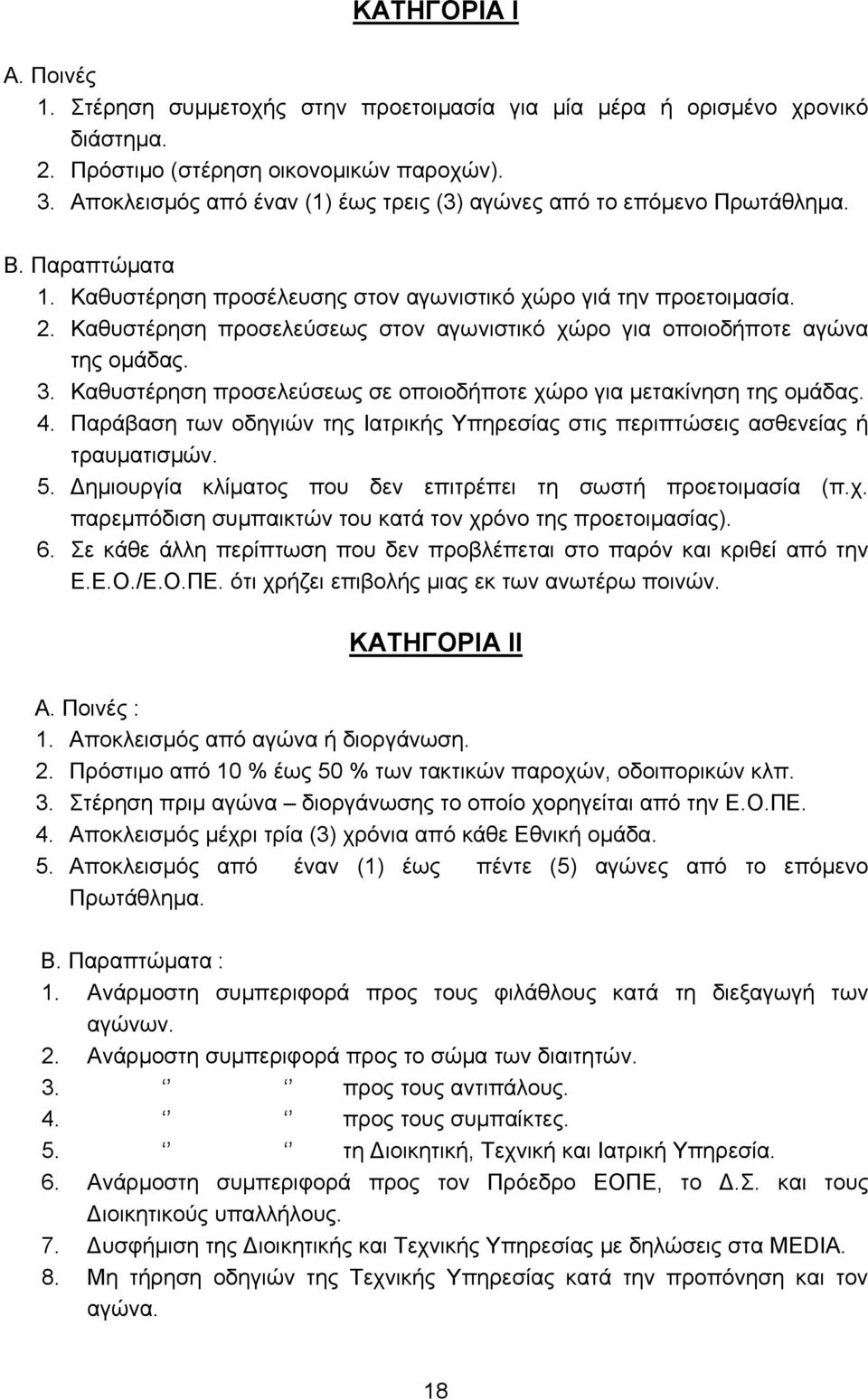 ΚΑΤΗΓΟΡΙΑ Ι

Α. Ποινές
1. Στέρηση συμμετοχής στην προετοιμασία για μία μέρα ή ορισμένο χρονικό διάστημα.
2. Πρόστιμο (στέρηση οικονομικών παροχών).
3. Αποκλεισμός από έναν (1) έως τρεις (3) αγώνες από το επόμενο Πρωτάθλημα.

Β. Παραπτώματα
1. Καθυστέρηση προσέλευσης στον αγωνιστικό χώρο γιά την προετοιμασία.
2. Καθυστέρηση προσελεύσεως στον αγωνιστικό χώρο για οποιοδήποτε αγώνα της ομάδας.
3. Καθυστέρηση προσελεύσεως σε οποιοδήποτε χώρο για μετακίνηση της ομάδας.
4. Παράβαση των οδηγιών της Ιατρικής Υπηρεσίας στις περιπτώσεις ασθενείας ή τραυματισμών.
5. Δημιουργία κλίματος που δεν επιτρέπει τη σωστή προετοιμασία (π.χ. παρεμπόδιση συμπαικτών του κατά τον χρόνο της προετοιμασίας).
6. Σε κάθε άλλη περίπτωση που δεν προβλέπεται στο παρόν και κριθεί από την Ε.Ε.Ο./Ε.Ο.ΠΕ. ότι χρήζει επιβολής μιας εκ των ανωτέρω ποινών.

ΚΑΤΗΓΟΡΙΑ ΙΙ

Α. Ποινές :
1. Αποκλεισμός από αγώνα ή διοργάνωση.
2. Πρόστιμο από 10 % έως 50 % των τακτικών παροχών, οδοιπορικών κλπ.
3. Στέρηση πριμ αγώνα – διοργάνωσης το οποίο χορηγείται από την Ε.Ο.ΠΕ.
4. Αποκλεισμός μέχρι τρία (3) χρόνια από κάθε Εθνική ομάδα.
5. Αποκλεισμός από έναν (1) έως πέντε (5) αγώνες από το επόμενο Πρωτάθλημα.

Β. Παραπτώματα :
1. Ανάρμοστη συμπεριφορά προς τους φιλάθλους κατά τη διεξαγωγή των αγώνων.
2. Ανάρμοστη συμπεριφορά προς το σώμα των διαιτητών.
3. ‘’ ‘’ προς τους αντιπάλους.
4. ‘’ ‘’ προς τους συμπαίκτες.
5. ‘’ ‘’ τη Διοικητική, Τεχνική και Ιατρική Υπηρεσία.
6. Ανάρμοστη συμπεριφορά προς τον Πρόεδρο ΕΟΠΕ, το Δ.Σ. και τους Διοικητικούς υπαλλήλους.
7. Δυσφήμιση της Διοικητικής και Τεχνικής Υπηρεσίας με δηλώσεις στα MEDIA.
8. Μη τήρηση οδηγιών της Τεχνικής Υπηρεσίας κατά την προπόνηση και τον αγώνα.

18